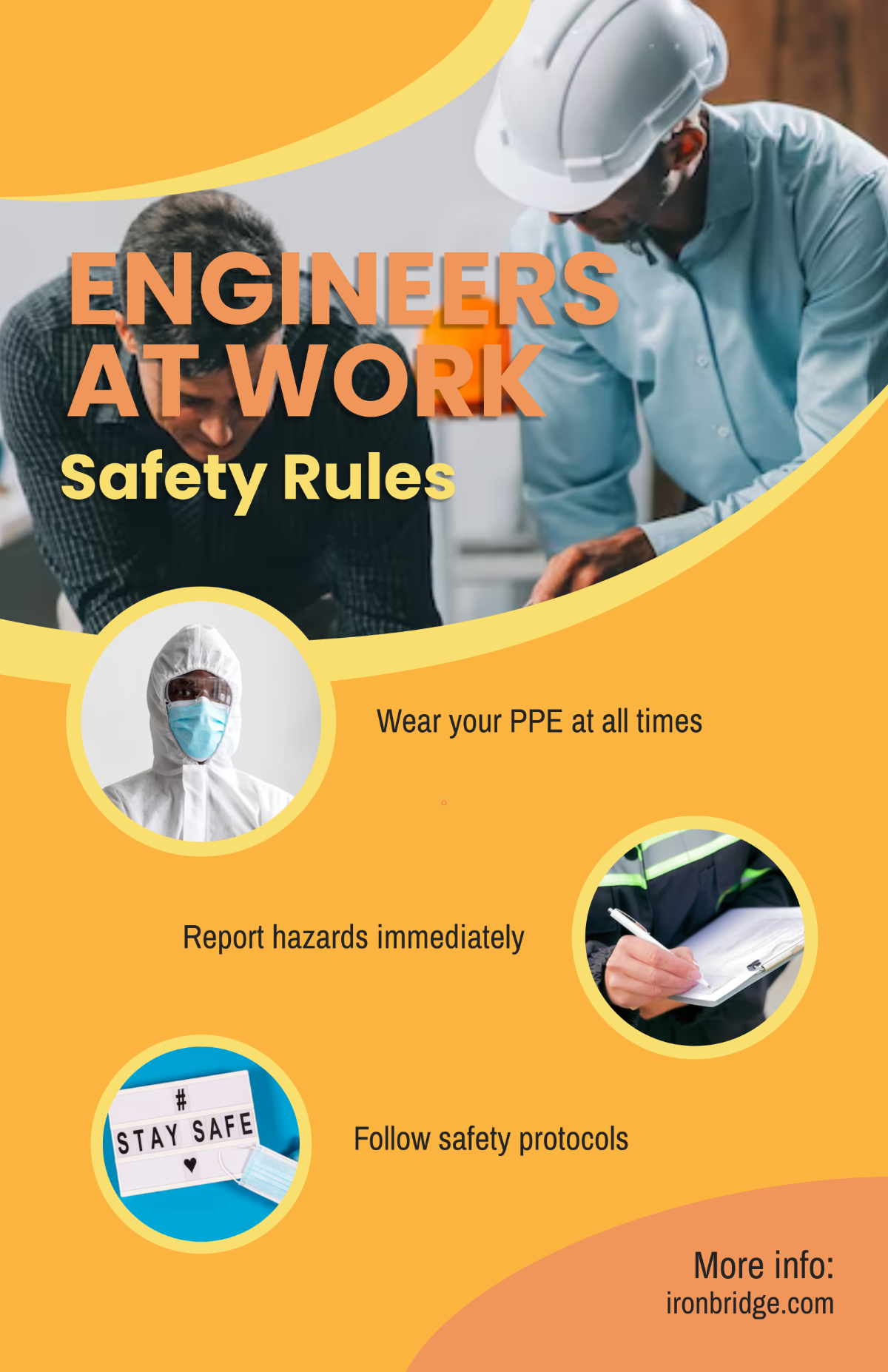 ENGINEERS AT WORK
Safety Rules

Wear your PPE at all times

Report hazards immediately

#
STAY SAFE
♥

Follow safety protocols

More info:
ironbridge.com